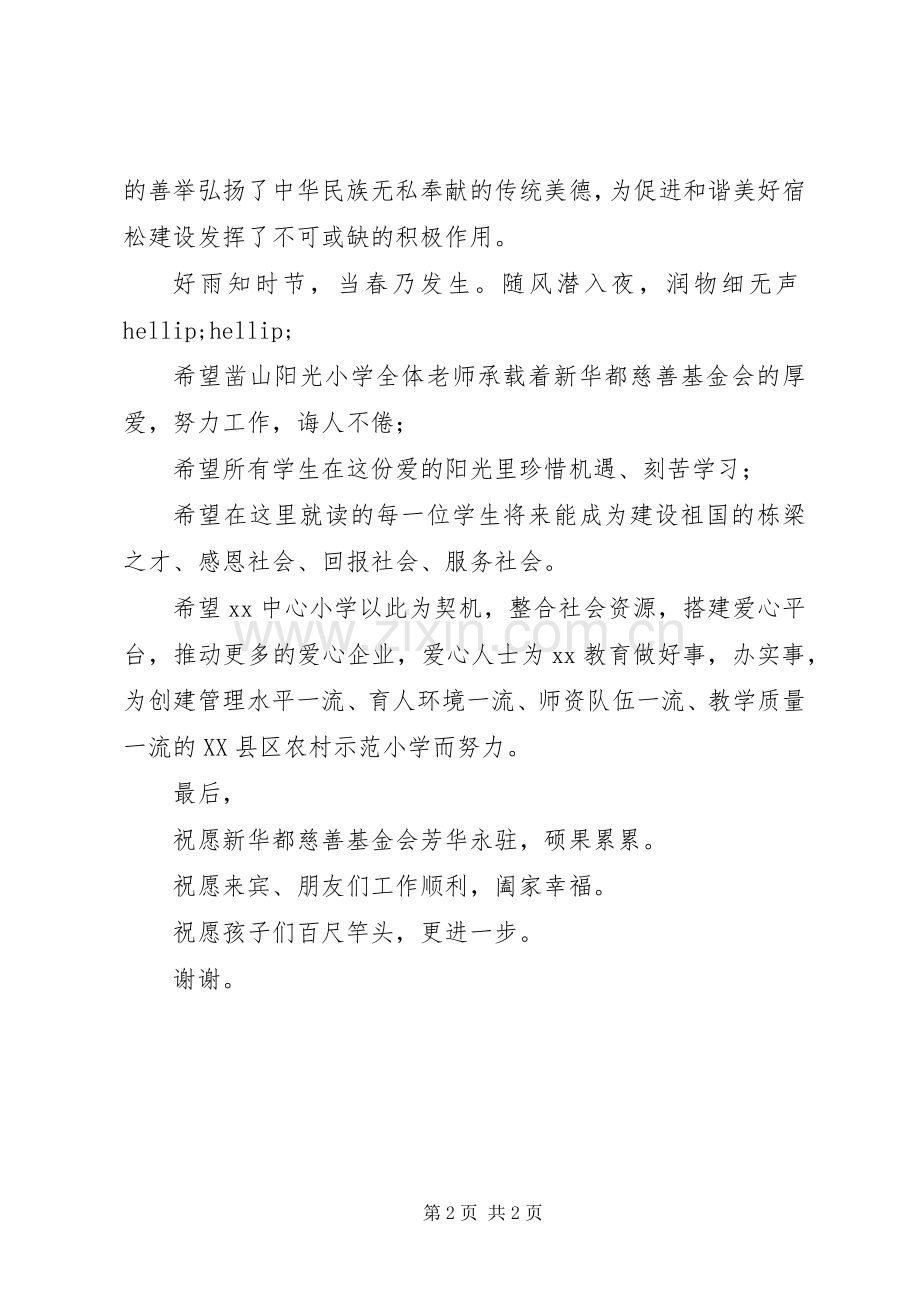 的善举弘扬了中华民族无私奉献的传统美德，为促进和谐美好宿松建设发挥了不可或缺的积极作用。

好雨知时节，当春乃发生。随风潜入夜，润物细无声hellip;hellip;

希望凿山阳光小学全体老师承载着新华都慈善基金会的厚爱，努力工作，诲人不倦；

希望所有学生在这份爱的阳光里珍惜机遇、刻苦学习；

希望在这里就读的每一位学生将来能成为建设祖国的栋梁之才、感恩社会、回报社会、服务社会。

希望xx中心小学以此为契机，整合社会资源，搭建爱心平台，推动更多的爱心企业，爱心人士为xx教育做好事，办实事，为创建管理水平一流、育人环境一流、师资队伍一流、教学质量一流的XX县区农村示范小学而努力。

最后，

祝愿新华都慈善基金会芳华永驻，硕果累累。

祝愿来宾、朋友们工作顺利，阖家幸福。

祝愿孩子们百尺竿头，更进一步。

谢谢。

第2页 共2页

www.zixin.com.cn